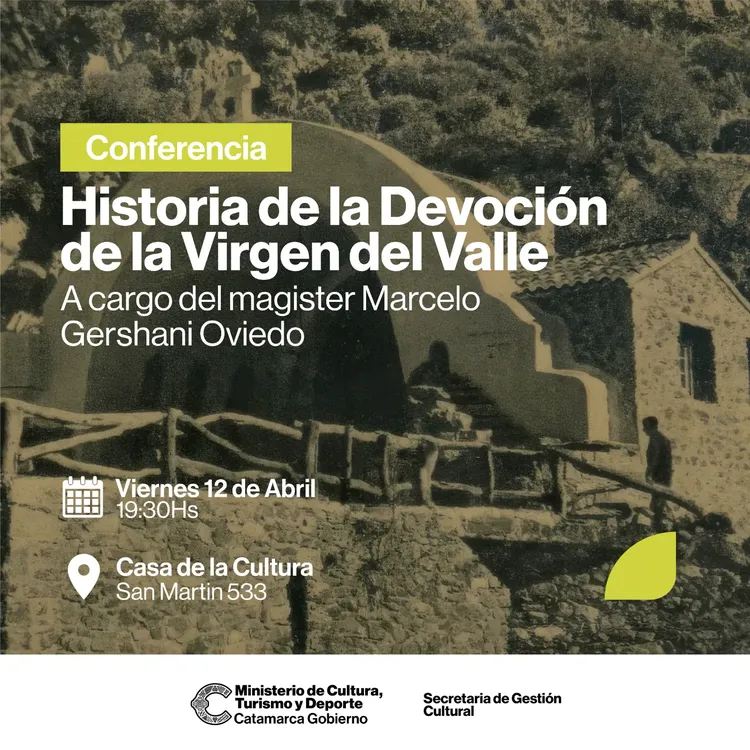 Conferencia

Historia de la Devoción de la Virgen del Valle

A cargo del magister Marcelo Gershani Oviedo

Viernes 12 de Abril
19:30Hs

Casa de la Cultura
San Martin 533

Ministerio de Cultura,
Turismo y Deporte
Catamarca Gobierno

Secretaria de Gestión
Cultural